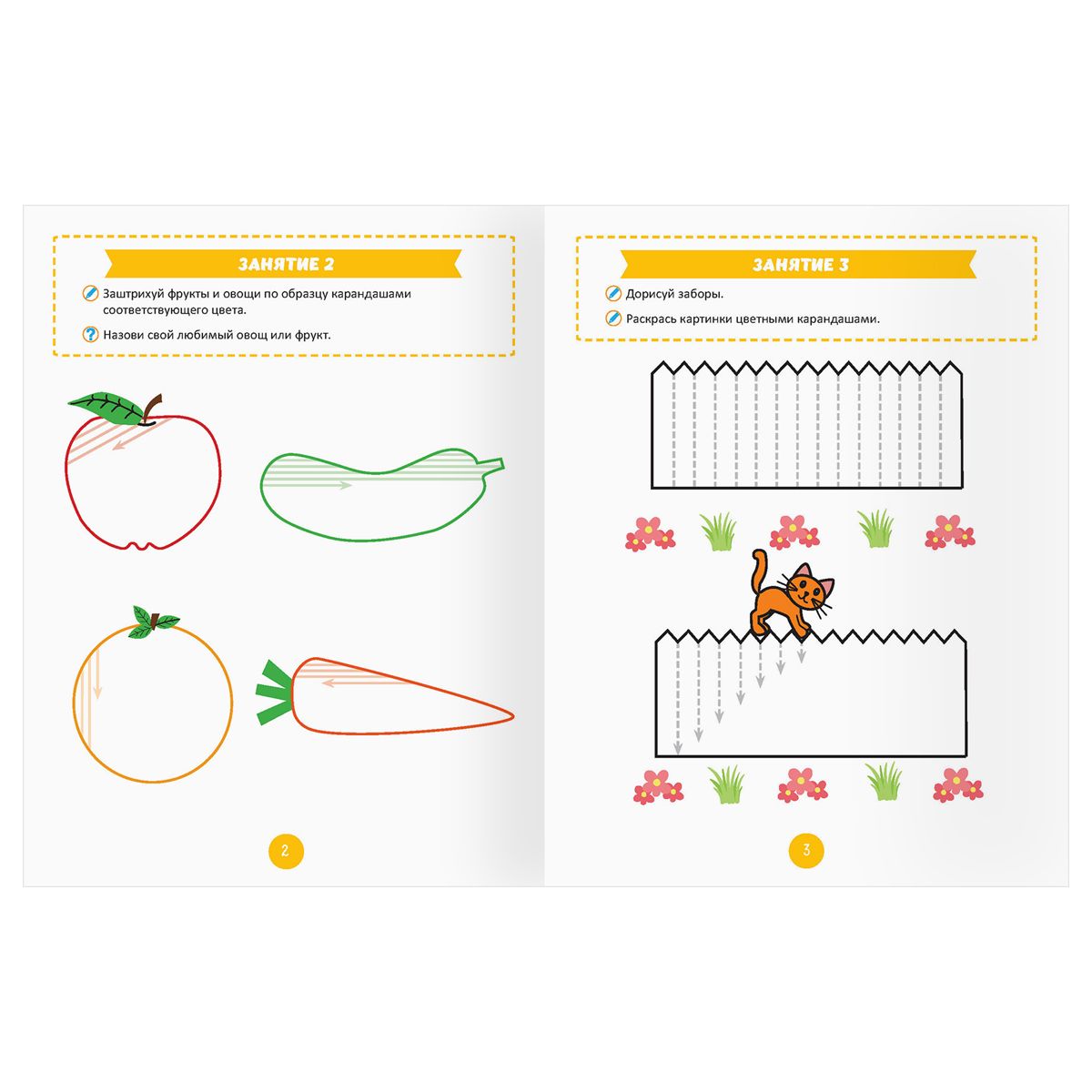 ЗАНЯТИЕ 2

Заштрихуй фрукты и овощи по образцу карандашами соответствующего цвета.

Назови свой любимый овощ или фрукт.

2

ЗАНЯТИЕ 3

Дорисуй заборы.

Раскрась картинки цветными карандашами.

3